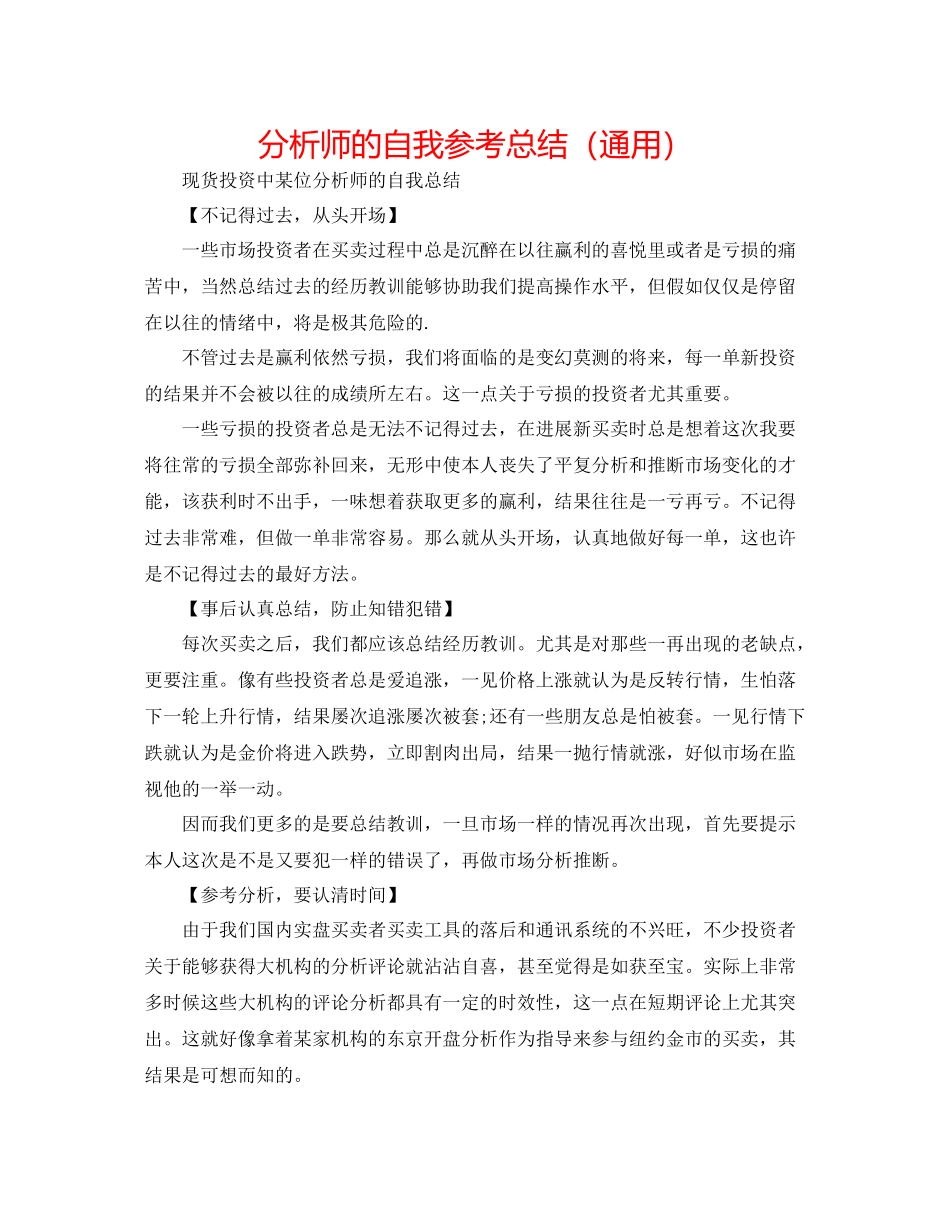 分析师的自我参考总结（通用）

现货投资中某位分析师的自我总结

【不记得过去，从头开场】

一些市场投资者在买卖过程中总是沉醉在以往赢利的喜悦里或者是亏损的痛苦中，当然总结过去的经历教训能够协助我们提高操作水平，但假如仅仅是停留在以往的情绪中，将是极其危险的.

不管过去是赢利依然亏损，我们将面临的是变幻莫测的将来，每一单新投资的结果并不会被以往的成绩所左右。这一点关于亏损的投资者尤其重要。

一些亏损的投资者总是无法不记得过去，在进展新买卖时总是想着这次我要将往常的亏损全部弥补回来，无形中使本人丧失了平复分析和推断市场变化的才能，该获利时不出手，一味想着获取更多的赢利，结果往往是一亏再亏。不记得过去非常难，但做一单非常容易。那么就从头开场，认真地做好每一单，这也许是不记得过去的最好方法。

【事后认真总结，防止知错犯错】

每次买卖之后，我们都应该总结经历教训。尤其是对那些一再出现的老缺点，更要注重。像有些投资者总是爱追涨，一见价格上涨就认为是反转行情，生怕落下一轮上升行情，结果屡次追涨屡次被套;还有一些朋友总是怕被套。一见行情下跌就认为是金价将进入跌势，立即割肉出局，结果一抛行情就涨，好似市场在监视他的一举一动。

因而我们更多的是要总结教训，一旦市场一样的情况再次出现，首先要提示本人这次是不是又要犯一样的错误了，再做市场分析推断。

【参考分析，要认清时间】

由于我们国内实盘买卖者买卖工具的落后和通讯系统的不兴旺，不少投资者关于能够获得大机构的分析评论就沾沾自喜，甚至觉得是如获至宝。实际上非常多时候这些大机构的评论分析都具有一定的时效性，这一点在短期评论上尤其突出。这就好像拿着某家机构的东京开盘分析作为指导来参与纽约金市的买卖，其结果是可想而知的。